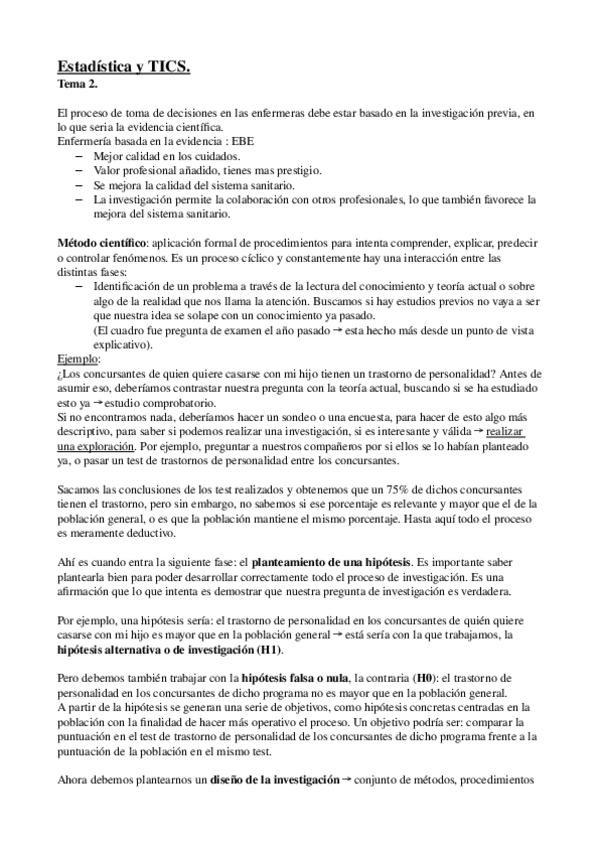 Estadística y TICS.
Tema 2.

El proceso de toma de decisiones en las enfermeras debe estar basado en la investigación previa, en lo que seria la evidencia científica.
Enfermería basada en la evidencia : EBE
– Mejor calidad en los cuidados.
– Valor profesional añadido, tienes mas prestigio.
– Se mejora la calidad del sistema sanitario.
– La investigación permite la colaboración con otros profesionales, lo que también favorece la mejora del sistema sanitario.

Método científico: aplicación formal de procedimientos para intenta comprender, explicar, predecir o controlar fenómenos. Es un proceso cíclico y constantemente hay una interacción entre las distintas fases:
– Identificación de un problema a través de la lectura del conocimiento y teoría actual o sobre algo de la realidad que nos llama la atención. Buscamos si hay estudios previos no vaya a ser que nuestra idea se solape con un conocimiento ya pasado.
(El cuadro fue pregunta de examen el año pasado → esta hecho más desde un punto de vista explicativo).
Ejemplo:
¿Los concursantes de quien quiere casarse con mi hijo tienen un trastorno de personalidad? Antes de asumir eso, deberíamos contrastar nuestra pregunta con la teoría actual, buscando si se ha estudiado esto ya → estudio comprobatorio.
Si no encontramos nada, deberíamos hacer un sondeo o una encuesta, para hacer de esto algo más descriptivo, para saber si podemos realizar una investigación, si es interesante y válida → realizar una exploración. Por ejemplo, preguntar a nuestros compañeros por si ellos se lo habían planteado ya, o pasar un test de trastornos de personalidad entre los concursantes.

Sacamos las conclusiones de los test realizados y obtenemos que un 75% de dichos concursantes tienen el trastorno, pero sin embargo, no sabemos si ese porcentaje es relevante y mayor que el de la población general, o es que la población mantiene el mismo porcentaje. Hasta aquí todo el proceso es meramente deductivo.

Ahí es cuando entra la siguiente fase: el planteamiento de una hipótesis. Es importante saber plantearla bien para poder desarrollar correctamente todo el proceso de investigación. Es una afirmación que lo que intenta es demostrar que nuestra pregunta de investigación es verdadera.

Por ejemplo, una hipótesis sería: el trastorno de personalidad en los concursantes de quién quiere casarse con mi hijo es mayor que en la población general → está sería con la que trabajamos, la hipótesis alternativa o de investigación (H1).

Pero debemos también trabajar con la hipótesis falsa o nula, la contraria (H0): el trastorno de personalidad en los concursantes de dicho programa no es mayor que en la población general.
A partir de la hipótesis se generan una serie de objetivos, como hipótesis concretas centradas en la población con la finalidad de hacer más operativo el proceso. Un objetivo podría ser: comparar la puntuación en el test de trastorno de personalidad de los concursantes de dicho programa frente a la puntuación de la población en el mismo test.

Ahora debemos plantearnos un diseño de la investigación → conjunto de métodos, procedimientos